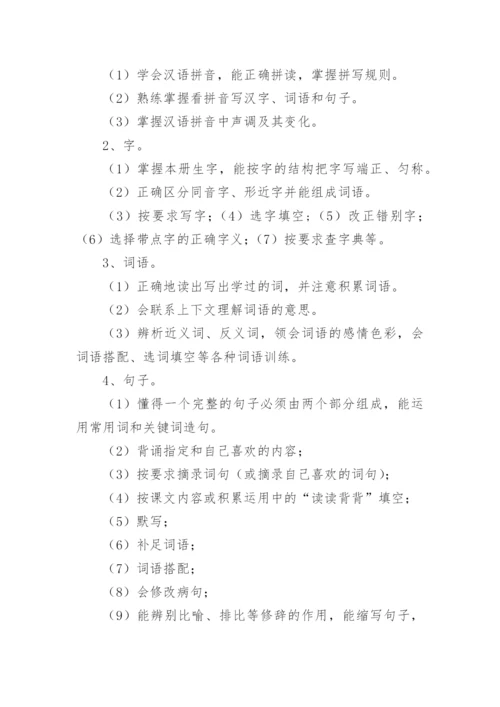 （1）学会汉语拼音，能正确拼读，掌握拼写规则。

（2）熟练掌握看拼音写汉字、词语和句子。

（3）掌握汉语拼音中声调及其变化。

2、字。

（1）掌握本册生字，能按字的结构把字写端正、匀称。

（2）正确区分同音字、形近字并能组成词语。

（3）按要求写字；（4）选字填空；（5）改正错别字；（6）选择带点字的正确字义；（7）按要求查字典等。

3、词语。

（1）正确地读出写出学过的词，并注意积累词语。

（2）会联系上下文理解词语的意思。

（3）辨析近义词、反义词，领会词语的感情色彩，会词语搭配、选词填空等各种词语训练。

4、句子。

（1）懂得一个完整的句子必须由两个部分组成，能运用常用词和关键词造句。

（2）背诵指定和自己喜欢的内容；

（3）按要求摘录词句（或摘录自己喜欢的词句）；

（4）按课文内容或积累运用中的“读读背背”填空；

（5）默写；

（6）补足词语；

（7）词语搭配；

（8）会修改病句；

（9）能辨别比喻、排比等修辞的作用，能缩写句子，